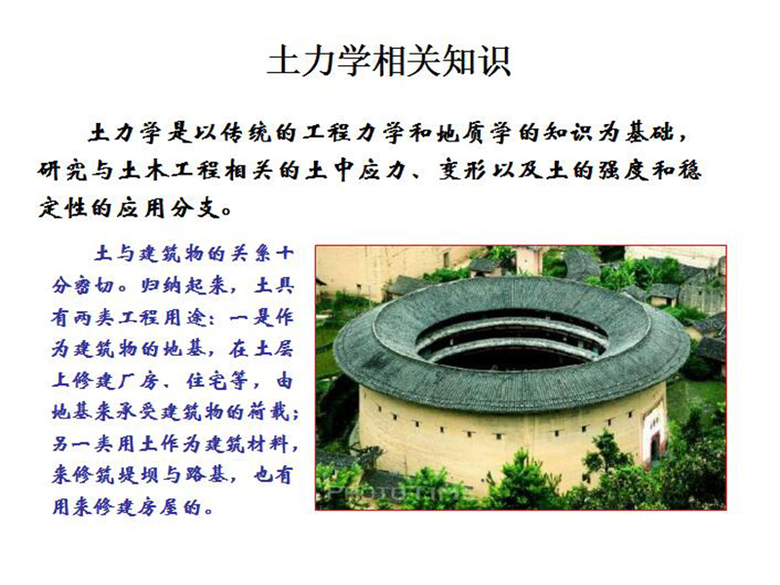 土力学相关知识

土力学是以传统的工程力学和地质学的知识为基础，研究与土木工程相关的土中应力、变形以及土的强度和稳定性的应用分支。

土与建筑物的关系十分密切。归纳起来，土具有两类工程用途：一是作为建筑物的地基，在土层上修建厂房、住宅等，由地基来承受建筑物的荷载；另一类用土作为建筑材料，来修筑堤坝与路基，也有用来修建房屋的。

PHOTOTIME